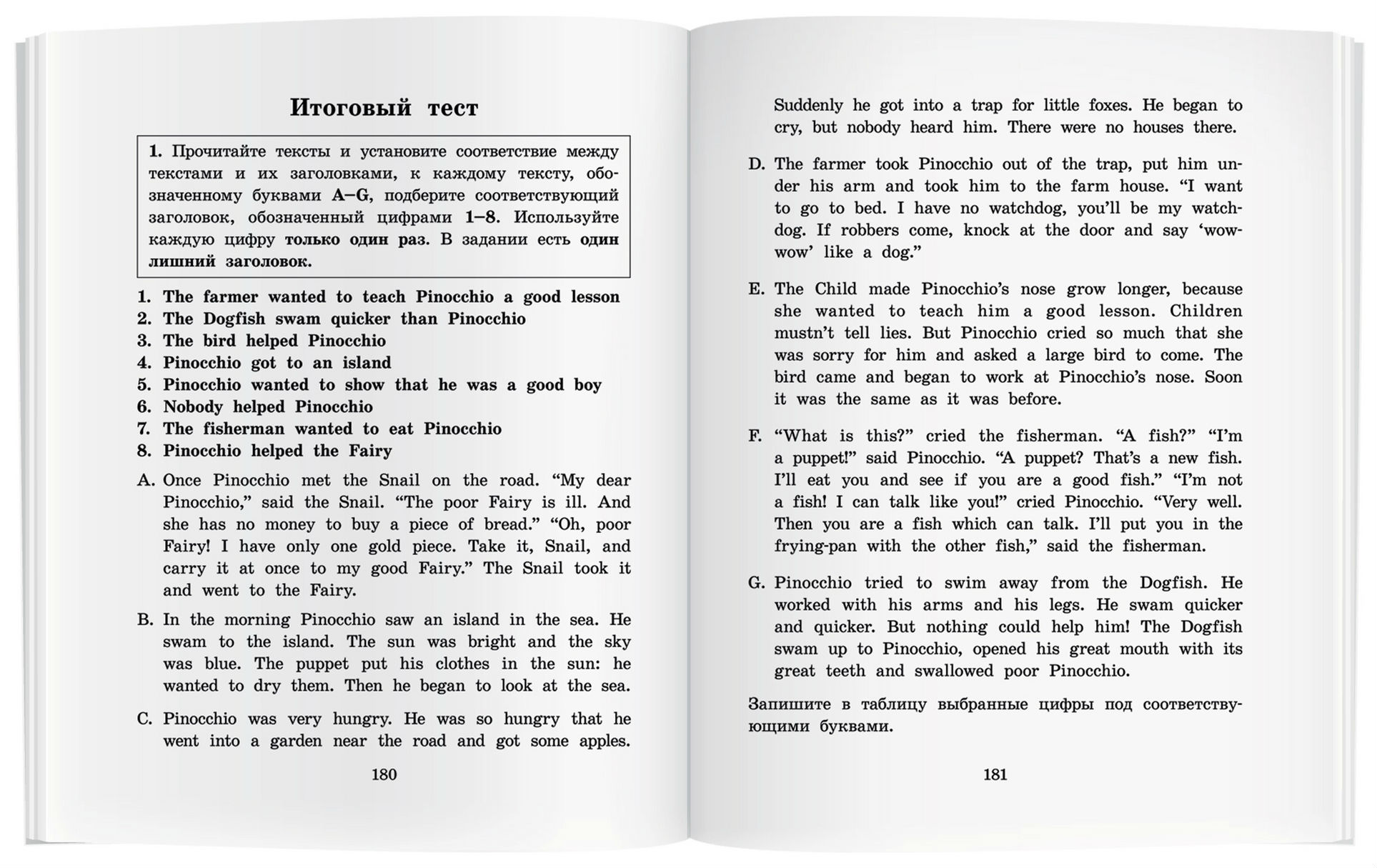 Итоговый тест

1. Прочитайте тексты и установите соответствие между текстами и их заголовками, к каждому тексту, обозначенному буквами A–G, подберите соответствующий заголовок, обозначенный цифрами 1–8. Используйте каждую цифру только один раз. В задании есть один лишний заголовок.

1. The farmer wanted to teach Pinocchio a good lesson
2. The Dogfish swam quicker than Pinocchio
3. The bird helped Pinocchio
4. Pinocchio got to an island
5. Pinocchio wanted to show that he was a good boy
6. Nobody helped Pinocchio
7. The fisherman wanted to eat Pinocchio
8. Pinocchio helped the Fairy

A. Once Pinocchio met the Snail on the road. “My dear Pinocchio,” said the Snail. “The poor Fairy is ill. And she has no money to buy a piece of bread.” “Oh, poor Fairy! I have only one gold piece. Take it, Snail, and carry it at once to my good Fairy.” The Snail took it and went to the Fairy.

B. In the morning Pinocchio saw an island in the sea. He swam to the island. The sun was bright and the sky was blue. The puppet put his clothes in the sun: he wanted to dry them. Then he began to look at the sea.

C. Pinocchio was very hungry. He was so hungry that he went into a garden near the road and got some apples. Suddenly he got into a trap for little foxes. He began to cry, but nobody heard him. There were no houses there.

180

D. The farmer took Pinocchio out of the trap, put him under his arm and took him to the farm house. “I want to go to bed. I have no watchdog, you’ll be my watchdog. If robbers come, knock at the door and say ‘wow-wow’ like a dog.”

E. The Child made Pinocchio’s nose grow longer, because she wanted to teach him a good lesson. Children mustn’t tell lies. But Pinocchio cried so much that she was sorry for him and asked a large bird to come. The bird came and began to work at Pinocchio’s nose. Soon it was the same as it was before.

F. “What is this?” cried the fisherman. “A fish?” “I’m a puppet!” said Pinocchio. “A puppet? That’s a new fish. I’ll eat you and see if you are a good fish.” “I’m not a fish! I can talk like you!” cried Pinocchio. “Very well. Then you are a fish which can talk. I’ll put you in the frying-pan with the other fish,” said the fisherman.

G. Pinocchio tried to swim away from the Dogfish. He worked with his arms and his legs. He swam quicker and quicker. But nothing could help him! The Dogfish swam up to Pinocchio, opened his great mouth with its great teeth and swallowed poor Pinocchio.

Запишите в таблицу выбранные цифры под соответствующими буквами.

181